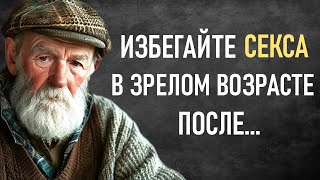 ИЗБЕГАЙТЕ СЕКСА В ЗРЕЛОМ ВОЗРАСТЕ ПОСЛЕ...